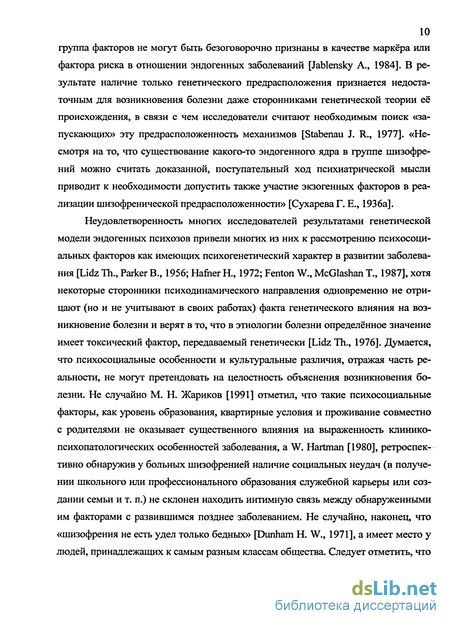 10

группа факторов не могут быть безоговорочно признаны в качестве маркёра или фактора риска в отношении эндогенных заболеваний [Jablensky A., 1984]. В результате наличие только генетического предрасположения признается недостаточным для возникновения болезни даже сторонниками генетической теории её происхождения, в связи с чем исследователи считают необходимым поиск «запускающих» эту предрасположенность механизмов [Stabenau J. R., 1977]. «Несмотря на то, что существование какого-то эндогенного ядра в группе шизофрений можно считать доказанной, поступательный ход психиатрической мысли приводит к необходимости допустить также участие экзогенных факторов в реализации шизофренической предрасположенности» [Сухарева Г. Е., 1936а].

Неудовлетворенность многих исследователей результатами генетической модели эндогенных психозов привели многих из них к рассмотрению психосоциальных факторов как имеющих психогенетический характер в развитии заболевания [Lidz Th., Parker B., 1956; Hafner H., 1972; Fenton W., McGlashan T., 1987], хотя некоторые сторонники психодинамического направления одновременно не отрицают (но и не учитывают в своих работах) факта генетического влияния на возникновение болезни и верят в то, что в этиологии болезни определённое значение имеет токсический фактор, передаваемый генетически [Lidz Th., 1976]. Думается, что психосоциальные особенности и культуральные различия, отражая часть реальности, не могут претендовать на целостность объяснения возникновения болезни. Не случайно М. Н. Жариков [1991] отметил, что такие психосоциальные факторы, как уровень образования, квартирные условия и проживание совместно с родителями не оказывает существенного влияния на выраженность клинико-психопатологических особенностей заболевания, а W. Hartman [1980], ретроспективно обнаружив у больных шизофренией наличие социальных неудач (в получении школьного или профессионального образования служебной карьеры или создании семьи и т. п.) не склонен находить интимную связь между обнаруженными им факторами с развившимся позднее заболеванием. Не случайно, наконец, что «шизофрения не есть удел только бедных» [Dunham H. W., 1971], а имеет место у людей, принадлежащих к самым разным классам общества. Следует отметить, что

dsLib.net
библиотека диссертаций